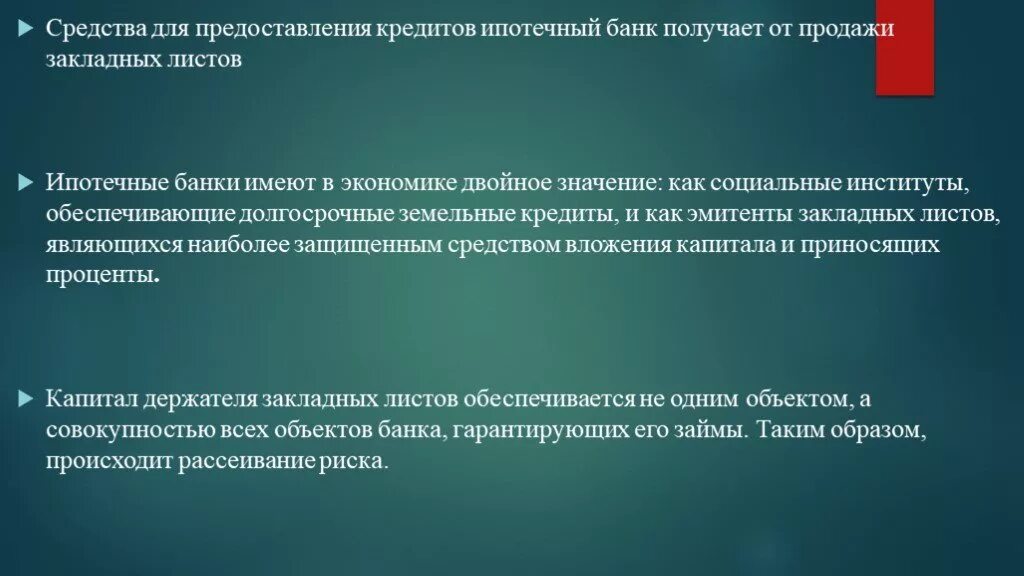 Средства для предоставления кредитов ипотечный банк получает от продажи закладных листов

Ипотечные банки имеют в экономике двойное значение: как социальные институты, обеспечивающие долгосрочные земельные кредиты, и как эмитенты закладных листов, являющихся наиболее защищенным средством вложения капитала и приносящих проценты.

Капитал держателя закладных листов обеспечивается не одним объектом, а совокупностью всех объектов банка, гарантирующих его займы. Таким образом, происходит рассеивание риска.